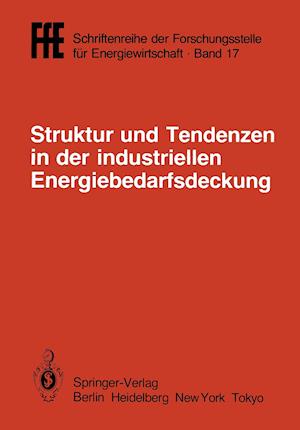 FfE Schriftenreihe der Forschungsstelle für Energiewirtschaft · Band 17

Struktur und Tendenzen in der industriellen Energiebedarfsdeckung

Springer-Verlag
Berlin Heidelberg New York Tokyo